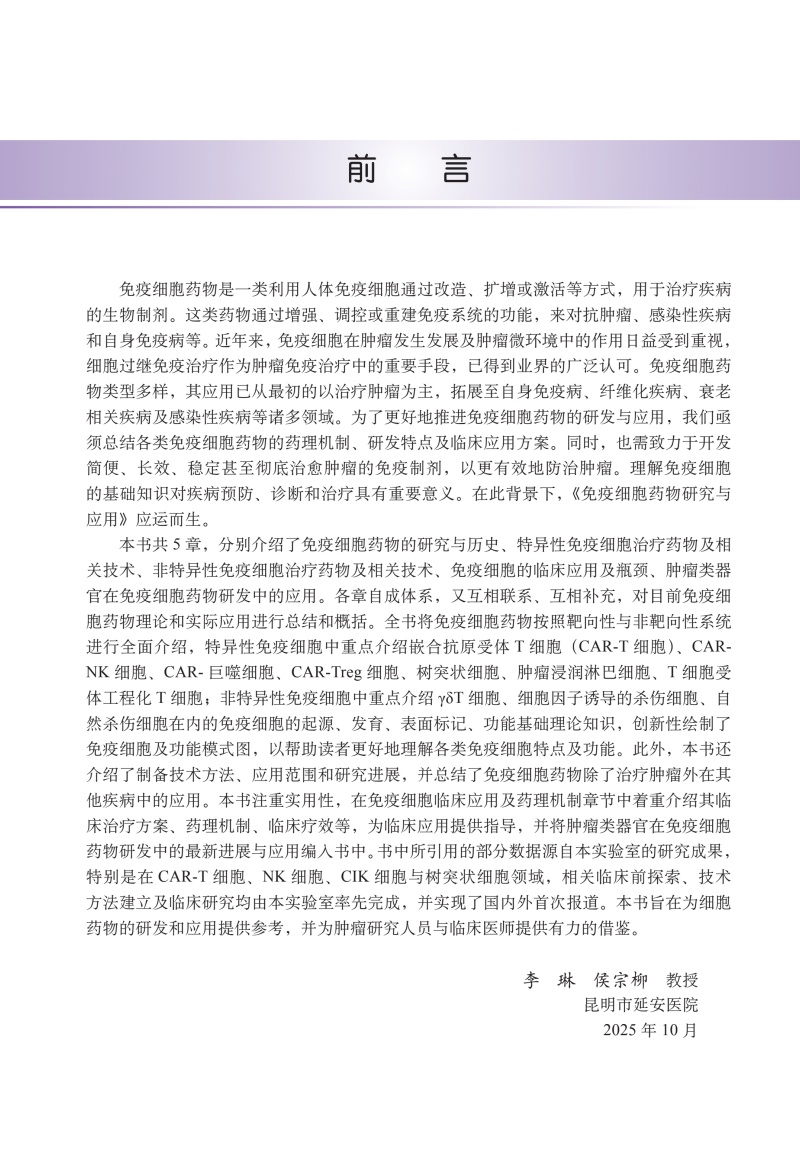 前　言

免疫细胞药物是一类利用人体免疫细胞通过改造、扩增或激活等方式，用于治疗疾病的生物制剂。这类药物通过增强、调控或重建免疫系统的功能，来对抗肿瘤、感染性疾病和自身免疫病等。近年来，免疫细胞在肿瘤发生发展及肿瘤微环境中的作用日益受到重视，细胞过继免疫治疗作为肿瘤免疫治疗中的重要手段，已得到业界的广泛认可。免疫细胞药物类型多样，其应用已从最初的以治疗肿瘤为主，拓展至自身免疫病、纤维化疾病、衰老相关疾病及感染性疾病等诸多领域。为了更好地推进免疫细胞药物的研发与应用，我们亟须总结各类免疫细胞药物的药理机制、研发特点及临床应用方案。同时，也需致力于开发简便、长效、稳定甚至彻底治愈肿瘤的免疫制剂，以更有效地防治肿瘤。理解免疫细胞的基础知识对疾病预防、诊断和治疗具有重要意义。在此背景下，《免疫细胞药物研究与应用》应运而生。

本书共 5 章，分别介绍了免疫细胞药物的研究与历史、特异性免疫细胞治疗药物及相关技术、非特异性免疫细胞治疗药物及相关技术、免疫细胞的临床应用及瓶颈、肿瘤类器官在免疫细胞药物研发中的应用。各章自成体系，又互相联系、互相补充，对目前免疫细胞药物理论和实际应用进行总结和概括。全书将免疫细胞药物按照靶向性与非靶向性系统进行全面介绍，特异性免疫细胞中重点介绍嵌合抗原受体 T 细胞（CAR-T 细胞）、CAR-NK 细胞、CAR- 巨噬细胞、CAR-Treg 细胞、树突状细胞、肿瘤浸润淋巴细胞、T 细胞受体工程化 T 细胞；非特异性免疫细胞中重点介绍 γδT 细胞、细胞因子诱导的杀伤细胞、自然杀伤细胞在内的免疫细胞的起源、发育、表面标记、功能基础理论知识，创新性绘制了免疫细胞及功能模式图，以帮助读者更好地理解各类免疫细胞特点及功能。此外，本书还介绍了制备技术方法、应用范围和研究进展，并总结了免疫细胞药物除了治疗肿瘤外在其他疾病中的应用。本书注重实用性，在免疫细胞临床应用及药理机制章节中着重介绍其临床治疗方案、药理机制、临床疗效等，为临床应用提供指导，并将肿瘤类器官在免疫细胞药物研发中的最新进展与应用编入书中。书中所引用的部分数据源自本实验室的研究成果，特别是在 CAR-T 细胞、NK 细胞、CIK 细胞与树突状细胞领域，相关临床前探索、技术方法建立及临床研究均由本实验室率先完成，并实现了国内外首次报道。本书旨在为细胞药物的研发和应用提供参考，并为肿瘤研究人员与临床医师提供有力的借鉴。

李　琳　侯宗柳　教授
昆明市延安医院
2025 年 10 月